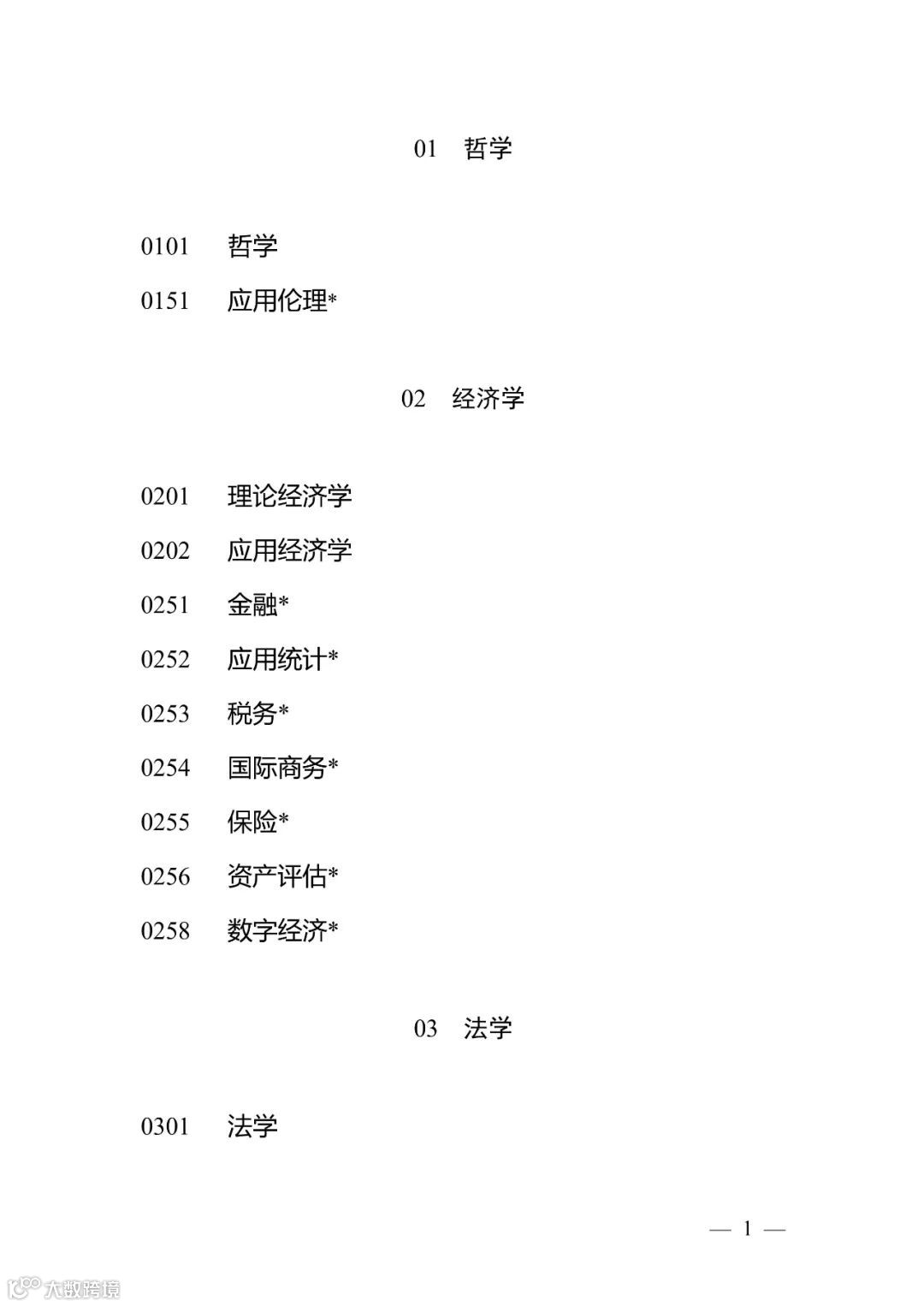 01　哲学

0101　哲学

0151　应用伦理*

02　经济学

0201　理论经济学

0202　应用经济学

0251　金融*

0252　应用统计*

0253　税务*

0254　国际商务*

0255　保险*

0256　资产评估*

0258　数字经济*

03　法学

0301　法学

— 1 —

大数跨境